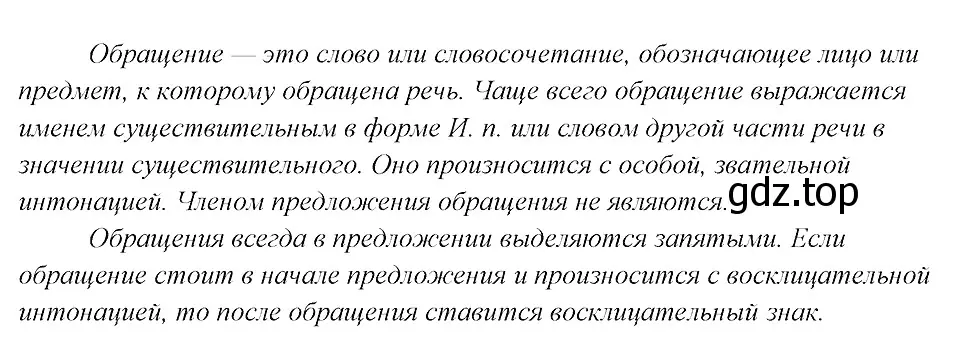 Обращение — это слово или словосочетание, обозначающее лицо или предмет, к которому обращена речь. Чаще всего обращение выражается именем существительным в форме И. п. или словом другой части речи в значении существительного. Оно произносится с особой, звательной интонацией. Членом предложения обращения не являются. gdz.top

Обращения всегда в предложении выделяются запятыми. Если обращение стоит в начале предложения и произносится с восклицательной интонацией, то после обращения ставится восклицательный знак.